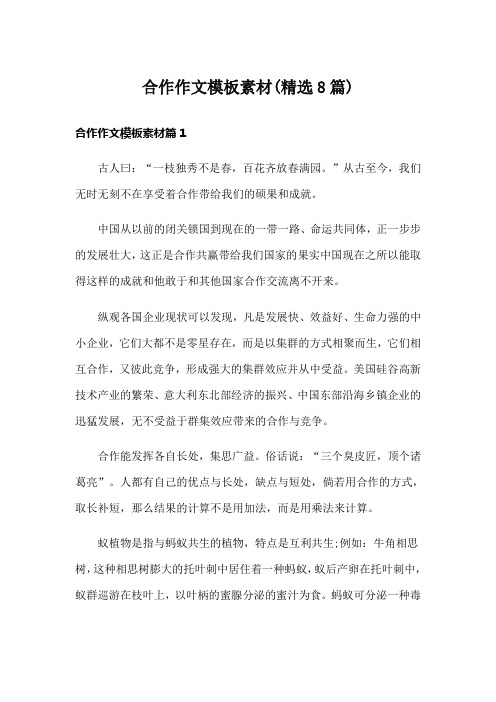 合作作文模板素材(精选8篇)

合作作文模板素材篇1

古人曰：“一枝独秀不是春，百花齐放春满园。”从古至今，我们无时无刻不在享受着合作带给我们的硕果和成就。

中国从以前的闭关锁国到现在的一带一路、命运共同体，正一步步的发展壮大，这正是合作共赢带给我们国家的果实中国现在之所以能取得这样的成就和他敢于和其他国家合作交流离不开来。

纵观各国企业现状可以发现，凡是发展快、效益好、生命力强的中小企业，它们大都不是零星存在，而是以集群的方式相聚而生，它们相互合作，又彼此竞争，形成强大的集群效应并从中受益。美国硅谷高新技术产业的繁荣、意大利东北部经济的振兴、中国东部沿海乡镇企业的迅猛发展，无不受益于群集效应带来的合作与竞争。

合作能发挥各自长处，集思广益。俗话说：“三个臭皮匠，顶个诸葛亮”。人都有自己的优点与长处，缺点与短处，倘若用合作的方式，取长补短，那么结果的计算不是用加法，而是用乘法来计算。

蚁植物是指与蚂蚁共生的植物，特点是互利共生;例如：牛角相思树，这种相思树膨大的托叶刺中居住着一种蚂蚁，蚁后产卵在托叶刺中，蚁群巡游在枝叶上，以叶柄的蜜腺分泌的蜜汁为食。蚂蚁可分泌一种毒